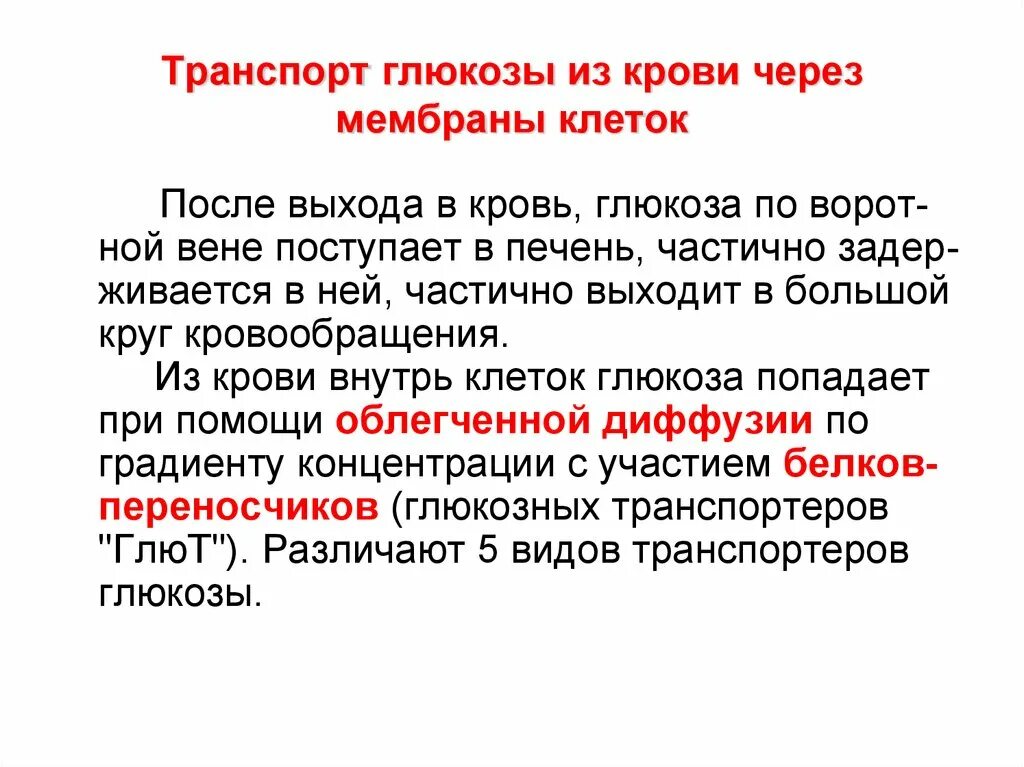 Транспорт глюкозы из крови через мембраны клеток

После выхода в кровь, глюкоза по воротной вене поступает в печень, частично задерживается в ней, частично выходит в большой круг кровообращения.
Из крови внутрь клеток глюкоза попадает при помощи облегченной диффузии по градиенту концентрации с участием белков-переносчиков (глюкозных транспортеров "ГлюТ"). Различают 5 видов транспортеров глюкозы.